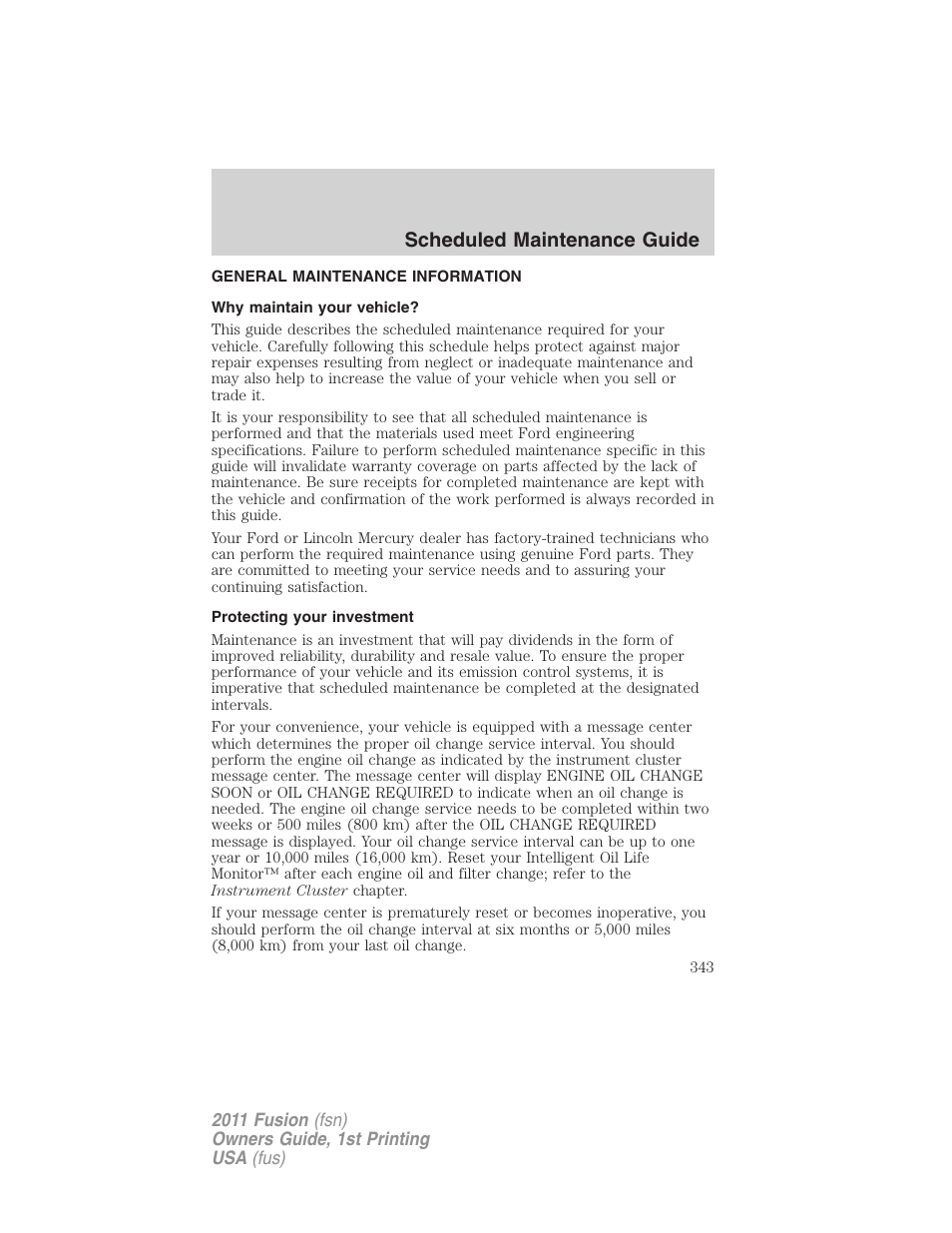 Scheduled Maintenance Guide

GENERAL MAINTENANCE INFORMATION

Why maintain your vehicle?

This guide describes the scheduled maintenance required for your vehicle. Carefully following this schedule helps protect against major repair expenses resulting from neglect or inadequate maintenance and may also help to increase the value of your vehicle when you sell or trade it.

It is your responsibility to see that all scheduled maintenance is performed and that the materials used meet Ford engineering specifications. Failure to perform scheduled maintenance specific in this guide will invalidate warranty coverage on parts affected by the lack of maintenance. Be sure receipts for completed maintenance are kept with the vehicle and confirmation of the work performed is always recorded in this guide.

Your Ford or Lincoln Mercury dealer has factory-trained technicians who can perform the required maintenance using genuine Ford parts. They are committed to meeting your service needs and to assuring your continuing satisfaction.

Protecting your investment

Maintenance is an investment that will pay dividends in the form of improved reliability, durability and resale value. To ensure the proper performance of your vehicle and its emission control systems, it is imperative that scheduled maintenance be completed at the designated intervals.

For your convenience, your vehicle is equipped with a message center which determines the proper oil change service interval. You should perform the engine oil change as indicated by the instrument cluster message center. The message center will display ENGINE OIL CHANGE SOON or OIL CHANGE REQUIRED to indicate when an oil change is needed. The engine oil change service needs to be completed within two weeks or 500 miles (800 km) after the OIL CHANGE REQUIRED message is displayed. Your oil change service interval can be up to one year or 10,000 miles (16,000 km). Reset your Intelligent Oil Life Monitor™ after each engine oil and filter change; refer to the Instrument Cluster chapter.

If your message center is prematurely reset or becomes inoperative, you should perform the oil change interval at six months or 5,000 miles (8,000 km) from your last oil change.

343

2011 Fusion (fsn)
Owners Guide, 1st Printing
USA (fus)